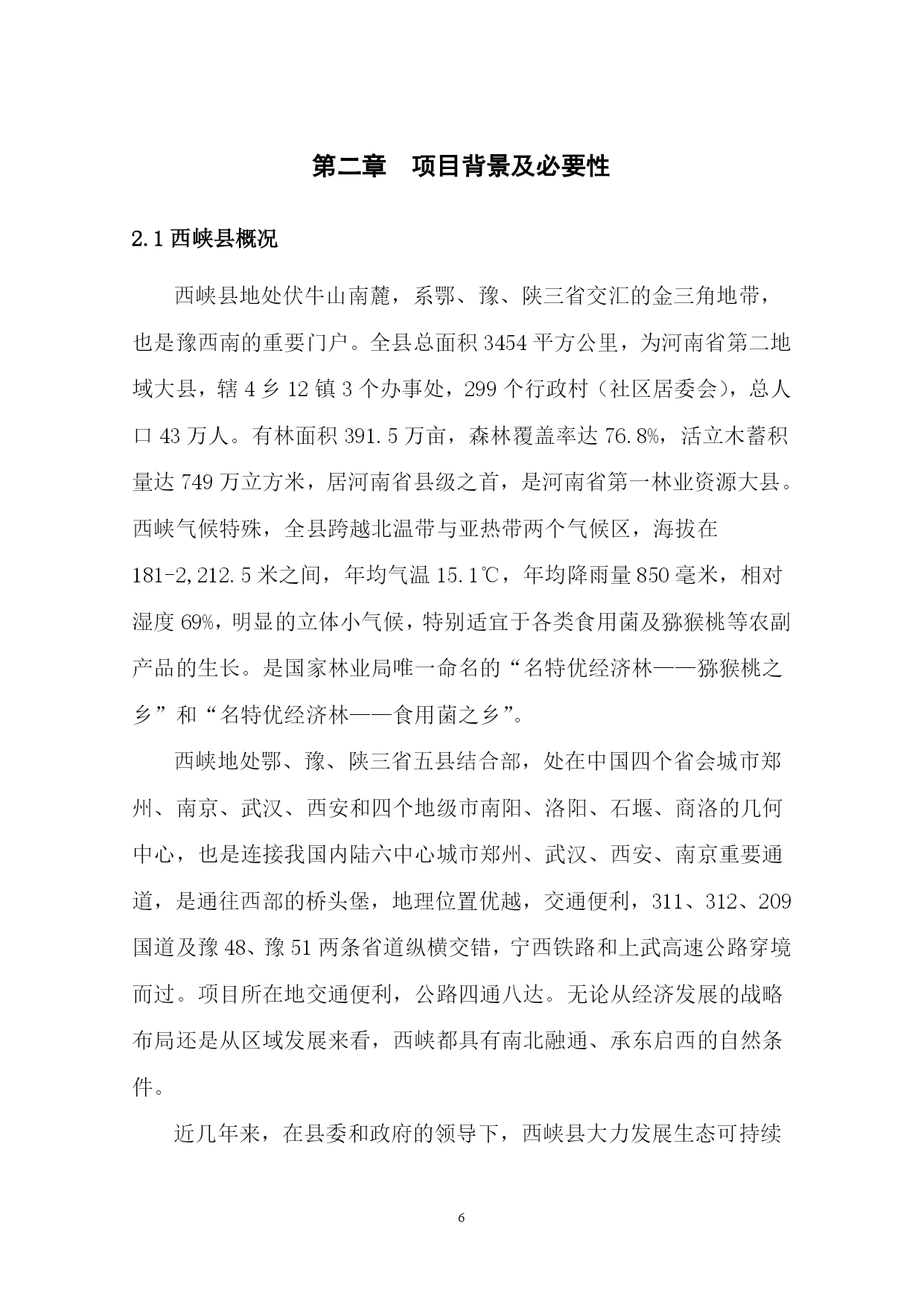 第二章　项目背景及必要性

2.1 西峡县概况

西峡县地处伏牛山南麓，系鄂、豫、陕三省交汇的金三角地带，也是豫西南的重要门户。全县总面积 3454 平方公里，为河南省第二地域大县，辖 4 乡 12 镇 3 个办事处，299 个行政村（社区居委会），总人口 43 万人。有林面积 391.5 万亩，森林覆盖率达 76.8%，活立木蓄积量达 749 万立方米，居河南省县级之首，是河南省第一林业资源大县。西峡气候特殊，全县跨越北温带与亚热带两个气候区，海拔在 181-2,212.5 米之间，年均气温 15.1℃，年均降雨量 850 毫米，相对湿度 69%，明显的立体小气候，特别适宜于各类食用菌及猕猴桃等农副产品的生长。是国家林业局唯一命名的“名特优经济林——猕猴桃之乡”和“名特优经济林——食用菌之乡”。

西峡地处鄂、豫、陕三省五县结合部，处在中国四个省会城市郑州、南京、武汉、西安和四个地级市南阳、洛阳、石堰、商洛的几何中心，也是连接我国内陆六中心城市郑州、武汉、西安、南京重要通道，是通往西部的桥头堡，地理位置优越，交通便利，311、312、209 国道及豫 48、豫 51 两条省道纵横交错，宁西铁路和上武高速公路穿境而过。项目所在地交通便利，公路四通八达。无论从经济发展的战略布局还是从区域发展来看，西峡都具有南北融通、承东启西的自然条件。

近几年来，在县委和政府的领导下，西峡县大力发展生态可持续

6